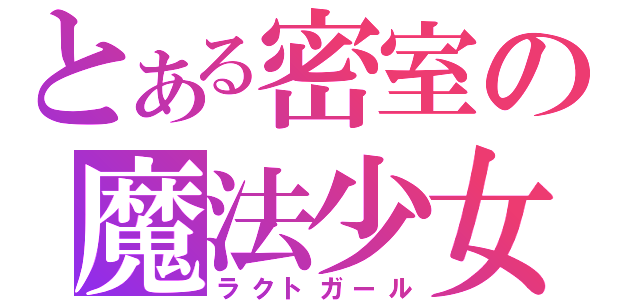 とある密室の
魔法少女
ラクトガール